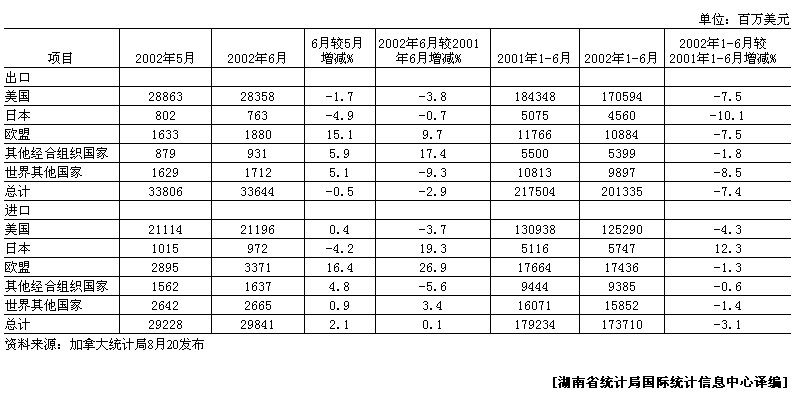 单位：百万美元

| 项目 | 2002年5月 | 2002年6月 | 6月较5月增减% | 2002年6月较2001年6月增减% | 2001年1-6月 | 2002年1-6月 | 2002年1-6月较2001年1-6月增减% |
|---|---|---|---|---|---|---|---|
| 出口 | | | | | | | |
| 美国 | 28863 | 28358 | -1.7 | -3.8 | 184348 | 170594 | -7.5 |
| 日本 | 802 | 763 | -4.9 | -0.7 | 5075 | 4560 | -10.1 |
| 欧盟 | 1633 | 1880 | 15.1 | 9.7 | 11766 | 10884 | -7.5 |
| 其他经合组织国家 | 879 | 931 | 5.9 | 17.4 | 5500 | 5399 | -1.8 |
| 世界其他国家 | 1629 | 1712 | 5.1 | -9.3 | 10813 | 9897 | -8.5 |
| 总计 | 33806 | 33644 | -0.5 | -2.9 | 217504 | 201335 | -7.4 |
| 进口 | | | | | | | |
| 美国 | 21114 | 21196 | 0.4 | -3.7 | 130938 | 125290 | -4.3 |
| 日本 | 1015 | 972 | -4.2 | 19.3 | 5116 | 5747 | 12.3 |
| 欧盟 | 2895 | 3371 | 16.4 | 26.9 | 17664 | 17436 | -1.3 |
| 其他经合组织国家 | 1562 | 1637 | 4.8 | -5.6 | 9444 | 9385 | -0.6 |
| 世界其他国家 | 2642 | 2665 | 0.9 | 3.4 | 16071 | 15852 | -1.4 |
| 总计 | 29228 | 29841 | 2.1 | 0.1 | 179234 | 173710 | -3.1 |

资料来源：加拿大统计局8月20发布

[湖南省统计局国际统计信息中心译编]